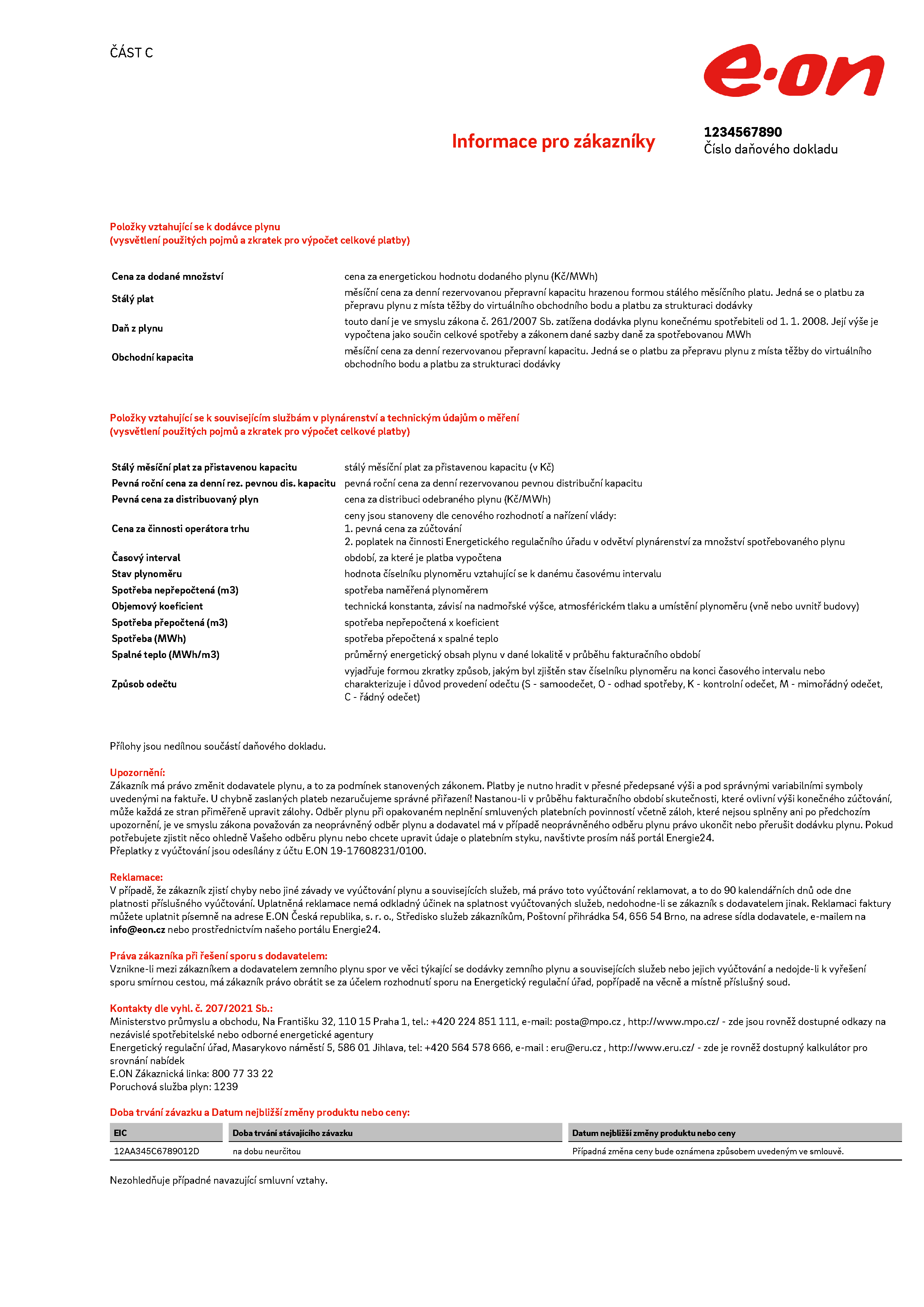 ČÁST C

e·on

Informace pro zákazníky

1234567890
Číslo daňového dokladu

Položky vztahující se k dodávce plynu
(vysvětlení použitých pojmů a zkratek pro výpočet celkové platby)

| | |
|---|---|
| Cena za dodané množství | cena za energetickou hodnotu dodaného plynu (Kč/MWh) |
| Stálý plat | měsíční cena za denní rezervovanou přepravní kapacitu hrazenou formou stálého měsíčního platu. Jedná se o platbu za přepravu plynu z místa těžby do virtuálního obchodního bodu a platbu za strukturaci dodávky |
| Daň z plynu | touto daní je ve smyslu zákona č. 261/2007 Sb. zatížena dodávka plynu konečnému spotřebiteli od 1. 1. 2008. Její výše je vypočtena jako součin celkové spotřeby a zákonem dané sazby daně za spotřebovanou MWh |
| Obchodní kapacita | měsíční cena za denní rezervovanou přepravní kapacitu. Jedná se o platbu za přepravu plynu z místa těžby do virtuálního obchodního bodu a platbu za strukturaci dodávky |

Položky vztahující se k souvisejícím službám v plynárenství a technickým údajům o měření
(vysvětlení použitých pojmů a zkratek pro výpočet celkové platby)

| | |
|---|---|
| Stálý měsíční plat za přistavenou kapacitu | stálý měsíční plat za přistavenou kapacitu (v Kč) |
| Pevná roční cena za denní rez. pevnou dis. kapacitu | pevná roční cena za denní rezervovanou pevnou distribuční kapacitu |
| Pevná cena za distribuovaný plyn | cena za distribuci odebraného plynu (Kč/MWh) |
| Cena za činnosti operátora trhu | ceny jsou stanoveny dle cenového rozhodnotí a nařízení vlády: 1. pevná cena za zúčtování 2. poplatek na činnosti Energetického regulačního úřadu v odvětví plynárenství za množství spotřebovaného plynu |
| Časový interval | období, za které je platba vypočtena |
| Stav plynoměru | hodnota číselníku plynoměru vztahující se k danému časovému intervalu |
| Spotřeba nepřepočtená (m3) | spotřeba naměřená plynoměrem |
| Objemový koeficient | technická konstanta, závisí na nadmořské výšce, atmosférickém tlaku a umístění plynoměru (vně nebo uvnitř budovy) |
| Spotřeba přepočtená (m3) | spotřeba nepřepočtená x koeficient |
| Spotřeba (MWh) | spotřeba přepočtená x spalné teplo |
| Spalné teplo (MWh/m3) | průměrný energetický obsah plynu v dané lokalitě v průběhu fakturačního období |
| Způsob odečtu | vyjadřuje formou zkratky způsob, jakým byl zjištěn stav číselníku plynoměru na konci časového intervalu nebo charakterizuje i důvod provedení odečtu (S - samoodečet, O - odhad spotřeby, K - kontrolní odečet, M - mimořádný odečet, C - řádný odečet) |

Přílohy jsou nedílnou součástí daňového dokladu.

Upozornění:
Zákazník má právo změnit dodavatele plynu, a to za podmínek stanovených zákonem. Platby je nutno hradit v přesné předepsané výši a pod správnými variabilními symboly uvedenými na faktuře. U chybně zaslaných plateb nezaručujeme správné přiřazení! Nastanou-li v průběhu fakturačního období skutečnosti, které ovlivní výši konečného zúčtování, může každá ze stran přiměřeně upravit zálohy. Odběr plynu při opakovaném neplnění smluvených platebních povinností včetně záloh, které nejsou splněny ani po předchozím upozornění, je ve smyslu zákona považován za neoprávněný odběr plynu a dodavatel má v případě neoprávněného odběru plynu právo ukončit nebo přerušit dodávku plynu. Pokud potřebujete zjistit něco ohledně Vašeho odběru plynu nebo chcete upravit údaje o platebním styku, navštivte prosím náš portál Energie24.
Přeplatky z vyúčtování jsou odesílány z účtu E.ON 19-17608231/0100.

Reklamace:
V případě, že zákazník zjistí chyby nebo jiné závady ve vyúčtování plynu a souvisejících služeb, má právo toto vyúčtování reklamovat, a to do 90 kalendářních dnů ode dne platnosti příslušného vyúčtování. Uplatněná reklamace nemá odkladný účinek na splatnost vyúčtovaných služeb, nedohodne-li se zákazník s dodavatelem jinak. Reklamaci faktury můžete uplatnit písemně na adrese E.ON Česká republika, s. r. o., Středisko služeb zákazníkům, Poštovní přihrádka 54, 656 54 Brno, na adrese sídla dodavatele, e-mailem na info@eon.cz nebo prostřednictvím našeho portálu Energie24.

Práva zákazníka při řešení sporu s dodavatelem:
Vznikne-li mezi zákazníkem a dodavatelem zemního plynu spor ve věci týkající se dodávky zemního plynu a souvisejících služeb nebo jejich vyúčtování a nedojde-li k vyřešení sporu smírnou cestou, má zákazník právo obrátit se za účelem rozhodnutí sporu na Energetický regulační úřad, popřípadě na věcně a místně příslušný soud.

Kontakty dle vyhl. č. 207/2021 Sb.:
Ministerstvo průmyslu a obchodu, Na Františku 32, 110 15 Praha 1, tel.: +420 224 851 111, e-mail: posta@mpo.cz , http://www.mpo.cz/ - zde jsou rovněž dostupné odkazy na nezávislé spotřebitelské nebo odborné energetické agentury
Energetický regulační úřad, Masarykovo náměstí 5, 586 01 Jihlava, tel: +420 564 578 666, e-mail : eru@eru.cz , http://www.eru.cz/ - zde je rovněž dostupný kalkulátor pro srovnání nabídek
E.ON Zákaznická linka: 800 77 33 22
Poruchová služba plyn: 1239

Doba trvání závazku a Datum nejbližší změny produktu nebo ceny:

| EIC | Doba trvání stávajícího závazku | Datum nejbližší změny produktu nebo ceny |
|---|---|---|
| 12AA345C6789012D | na dobu neurčitou | Případná změna ceny bude oznámena způsobem uvedeným ve smlouvě. |

Nezohledňuje případné navazující smluvní vztahy.